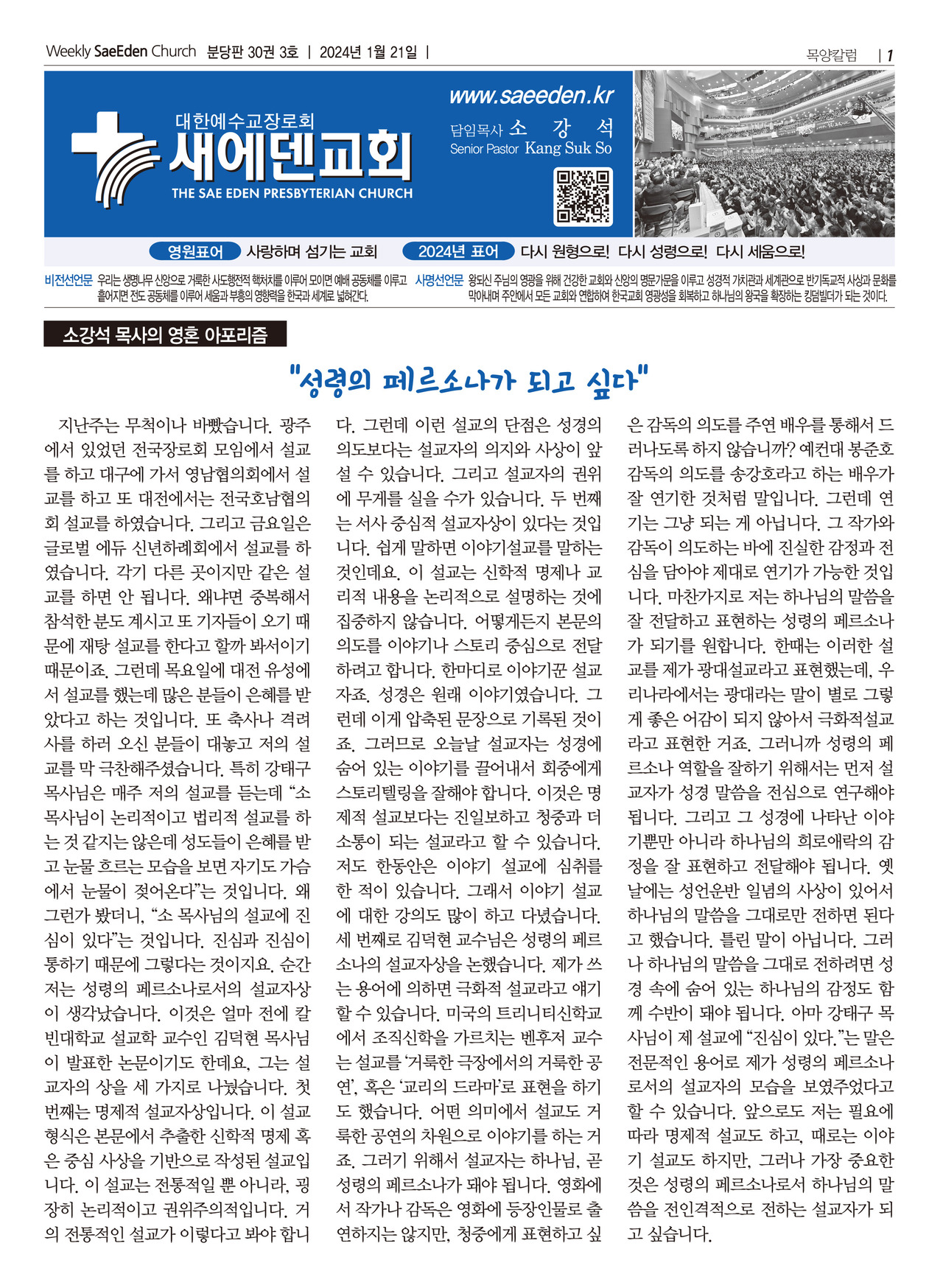 Weekly SaeEden Church 분당판 30권 3호 | 2024년 1월 21일 |

목양칼럼 | 1

대한예수교장로회
새에덴교회
THE SAE EDEN PRESBYTERIAN CHURCH

www.saeeden.kr
담임목사 소 강 석
Senior Pastor Kang Suk So

영원표어 사랑하며 섬기는 교회 2024년 표어 다시 원형으로! 다시 성령으로! 다시 세움으로!

비전선언문 우리는 생명나무 신앙으로 거룩한 사도행전적 핵처치를 이루어 모이면 예배 공동체를 이루고 흩어지면 전도 공동체를 이루어 세움과 부흥의 영향력을 한국과 세계로 넓혀간다.

사명선언문 왕되신 주님의 영광을 위해 건강한 교회와 신앙의 명문가문을 이루고 성경적 가치관과 세계관으로 반기독교적 사상과 문화를 막아내며 주안에서 모든 교회와 연합하여 한국교회 영광성을 회복하고 하나님의 왕국을 확장하는 킹덤빌더가 되는 것이다.

소강석 목사의 영혼 아포리즘

"성령의 페르소나가 되고 싶다"

지난주는 무척이나 바빴습니다. 광주에서 있었던 전국장로회 모임에서 설교를 하고 대구에 가서 영남협의회에서 설교를 하고 또 대전에서는 전국호남협의회 설교를 하였습니다. 그리고 금요일은 글로벌 에듀 신년하례회에서 설교를 하였습니다. 각기 다른 곳이지만 같은 설교를 하면 안 됩니다. 왜냐면 중복해서 참석한 분도 계시고 또 기자들이 오기 때문에 재탕 설교를 한다고 할까 봐서이기 때문이죠. 그런데 목요일에 대전 유성에서 설교를 했는데 많은 분들이 은혜를 받았다고 하는 것입니다. 또 축사나 격려사를 하러 오신 분들이 대놓고 저의 설교를 막 극찬해주셨습니다. 특히 강태구 목사님은 매주 저의 설교를 듣는데 "소 목사님이 논리적이고 법리적 설교를 하는 것 같지는 않은데 성도들이 은혜를 받고 눈물 흐르는 모습을 보면 자기도 가슴에서 눈물이 젖어온다"는 것입니다. 왜 그런가 봤더니, "소 목사님의 설교에 진심이 있다"는 것입니다. 진심과 진심이 통하기 때문에 그렇다는 것이지요. 순간 저는 성령의 페르소나로서의 설교자상이 생각났습니다. 이것은 얼마 전에 칼빈대학교 설교학 교수인 김덕현 목사님이 발표한 논문이기도 한데요, 그는 설교자의 상을 세 가지로 나눴습니다. 첫 번째는 명제적 설교자상입니다. 이 설교 형식은 본문에서 추출한 신학적 명제 혹은 중심 사상을 기반으로 작성된 설교입니다. 이 설교는 전통적일 뿐 아니라, 굉장히 논리적이고 권위주의적입니다. 거의 전통적인 설교가 이렇다고 봐야 합니다. 그런데 이런 설교의 단점은 성경의 의도보다는 설교자의 의지와 사상이 앞설 수 있습니다. 그리고 설교자의 권위에 무게를 실을 수가 있습니다. 두 번째는 서사 중심적 설교자상이 있다는 것입니다. 쉽게 말하면 이야기설교를 말하는 것인데요. 이 설교는 신학적 명제나 교리적 내용을 논리적으로 설명하는 것에 집중하지 않습니다. 어떻게든지 본문의 의도를 이야기나 스토리 중심으로 전달하려고 합니다. 한마디로 이야기꾼 설교자죠. 성경은 원래 이야기였습니다. 그런데 이게 압축된 문장으로 기록된 것이죠. 그러므로 오늘날 설교자는 성경에 숨어 있는 이야기를 끌어내서 회중에게 스토리텔링을 잘해야 합니다. 이것은 명제적 설교보다는 진일보하고 청중과 더 소통이 되는 설교라고 할 수 있습니다. 저도 한동안은 이야기 설교에 심취를 한 적이 있습니다. 그래서 이야기 설교에 대한 강의도 많이 하고 다녔습니다. 세 번째로 김덕현 교수님은 성령의 페르소나의 설교자상을 논했습니다. 제가 쓰는 용어에 의하면 극화적 설교라고 얘기할 수 있습니다. 미국의 트리니티신학교에서 조직신학을 가르치는 벤후저 교수는 설교를 '거룩한 극장에서의 거룩한 공연', 혹은 '교리의 드라마'로 표현을 하기도 했습니다. 어떤 의미에서 설교도 거룩한 공연의 차원으로 이야기를 하는 거죠. 그러기 위해서 설교자는 하나님, 곧 성령의 페르소나가 돼야 됩니다. 영화에서 작가나 감독은 영화에 등장인물로 출연하지는 않지만, 청중에게 표현하고 싶은 감독의 의도를 주연 배우를 통해서 드러나도록 하지 않습니까? 예컨대 봉준호 감독의 의도를 송강호라고 하는 배우가 잘 연기한 것처럼 말입니다. 그런데 연기는 그냥 되는 게 아닙니다. 그 작가와 감독이 의도하는 바에 진실한 감정과 전심을 담아야 제대로 연기가 가능한 것입니다. 마찬가지로 저는 하나님의 말씀을 잘 전달하고 표현하는 성령의 페르소나가 되기를 원합니다. 한때는 이러한 설교를 제가 광대설교라고 표현했는데, 우리나라에서는 광대라는 말이 별로 그렇게 좋은 어감이 되지 않아서 극화적설교라고 표현한 거죠. 그러니까 성령의 페르소나 역할을 잘하기 위해서는 먼저 설교자가 성경 말씀을 전심으로 연구해야 됩니다. 그리고 그 성경에 나타난 이야기뿐만 아니라 하나님의 희로애락의 감정을 잘 표현하고 전달해야 됩니다. 옛날에는 성언운반 일념의 사상이 있어서 하나님의 말씀을 그대로만 전하면 된다고 했습니다. 틀린 말이 아닙니다. 그러나 하나님의 말씀을 그대로 전하려면 성경 속에 숨어 있는 하나님의 감정도 함께 수반이 돼야 됩니다. 아마 강태구 목사님이 제 설교에 "진심이 있다."는 말은 전문적인 용어로 제가 성령의 페르소나로서의 설교자의 모습을 보였주었다고 할 수 있습니다. 앞으로도 저는 필요에 따라 명제적 설교도 하고, 때로는 이야기 설교도 하지만, 그러나 가장 중요한 것은 성령의 페르소나로서 하나님의 말씀을 전인격적으로 전하는 설교자가 되고 싶습니다.